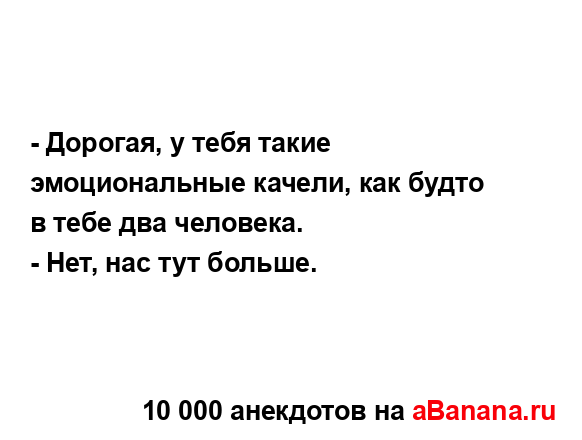 - Дорогая, у тебя такие эмоциональные качели, как будто в тебе два человека.
- Нет, нас тут больше.

10 000 анекдотов на aBanana.ru